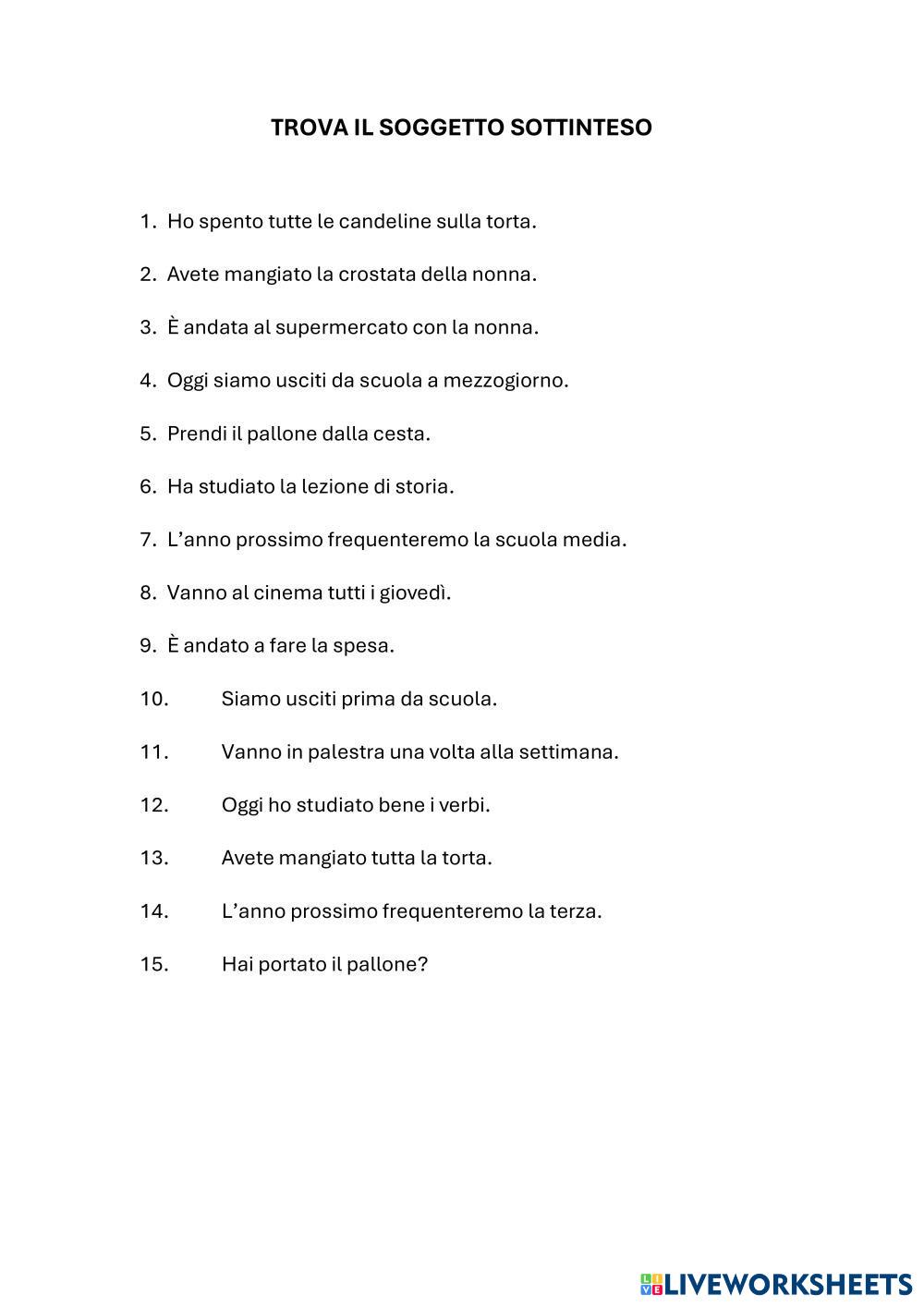 TROVA IL SOGGETTO SOTTINTESO

1. Ho spento tutte le candeline sulla torta.

2. Avete mangiato la crostata della nonna.

3. È andata al supermercato con la nonna.

4. Oggi siamo usciti da scuola a mezzogiorno.

5. Prendi il pallone dalla cesta.

6. Ha studiato la lezione di storia.

7. L'anno prossimo frequenteremo la scuola media.

8. Vanno al cinema tutti i giovedì.

9. È andato a fare la spesa.

10. Siamo usciti prima da scuola.

11. Vanno in palestra una volta alla settimana.

12. Oggi ho studiato bene i verbi.

13. Avete mangiato tutta la torta.

14. L'anno prossimo frequenteremo la terza.

15. Hai portato il pallone?

LIVEWORKSHEETS